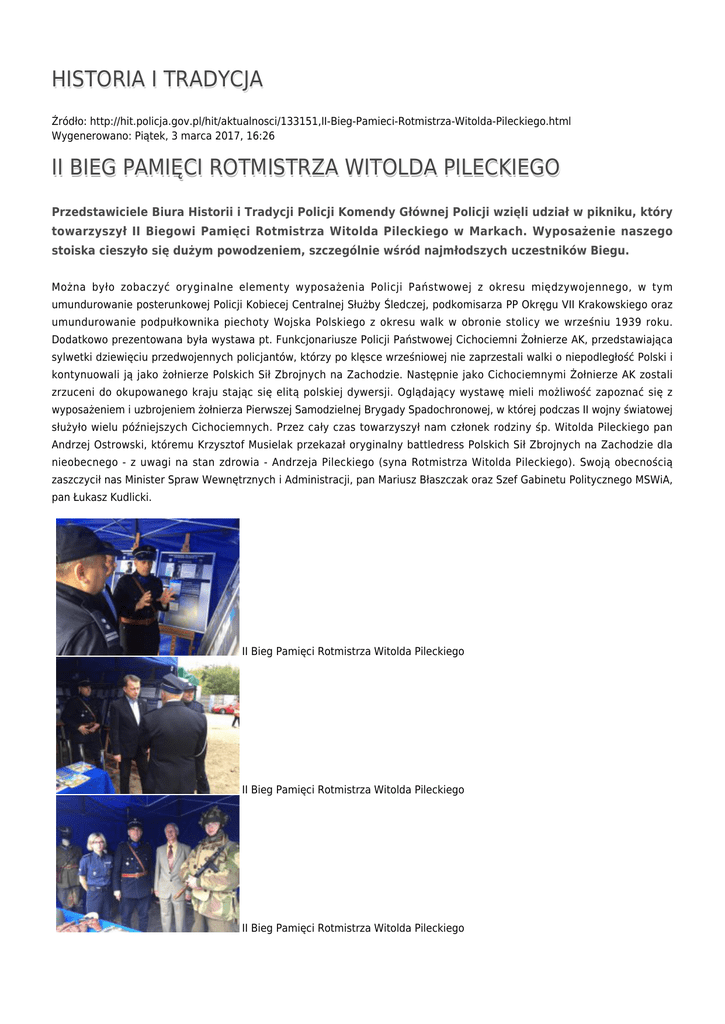 HISTORIA I TRADYCJA

Źródło: http://hit.policja.gov.pl/hit/aktualnosci/133151,II-Bieg-Pamieci-Rotmistrza-Witolda-Pileckiego.html
Wygenerowano: Piątek, 3 marca 2017, 16:26

II BIEG PAMIĘCI ROTMISTRZA WITOLDA PILECKIEGO

Przedstawiciele Biura Historii i Tradycji Policji Komendy Głównej Policji wzięli udział w pikniku, który towarzyszył II Biegowi Pamięci Rotmistrza Witolda Pileckiego w Markach. Wyposażenie naszego stoiska cieszyło się dużym powodzeniem, szczególnie wśród najmłodszych uczestników Biegu.

Można było zobaczyć oryginalne elementy wyposażenia Policji Państwowej z okresu międzywojennego, w tym umundurowanie posterunkowej Policji Kobiecej Centralnej Służby Śledczej, podkomisarza PP Okręgu VII Krakowskiego oraz umundurowanie podpułkownika piechoty Wojska Polskiego z okresu walk w obronie stolicy we wrześniu 1939 roku. Dodatkowo prezentowana była wystawa pt. Funkcjonariusze Policji Państwowej Cichociemni Żołnierze AK, przedstawiająca sylwetki dziewięciu przedwojennych policjantów, którzy po klęsce wrześniowej nie zaprzestali walki o niepodległość Polski i kontynuowali ją jako żołnierze Polskich Sił Zbrojnych na Zachodzie. Następnie jako Cichociemnymi Żołnierze AK zostali zrzuceni do okupowanego kraju stając się elitą polskiej dywersji. Oglądający wystawę mieli możliwość zapoznać się z wyposażeniem i uzbrojeniem żołnierza Pierwszej Samodzielnej Brygady Spadochronowej, w której podczas II wojny światowej służyło wielu późniejszych Cichociemnych. Przez cały czas towarzyszył nam członek rodziny śp. Witolda Pileckiego pan Andrzej Ostrowski, któremu Krzysztof Musielak przekazał oryginalny battledress Polskich Sił Zbrojnych na Zachodzie dla nieobecnego - z uwagi na stan zdrowia - Andrzeja Pileckiego (syna Rotmistrza Witolda Pileckiego). Swoją obecnością zaszczycił nas Minister Spraw Wewnętrznych i Administracji, pan Mariusz Błaszczak oraz Szef Gabinetu Politycznego MSWiA, pan Łukasz Kudlicki.

II Bieg Pamięci Rotmistrza Witolda Pileckiego

II Bieg Pamięci Rotmistrza Witolda Pileckiego

II Bieg Pamięci Rotmistrza Witolda Pileckiego